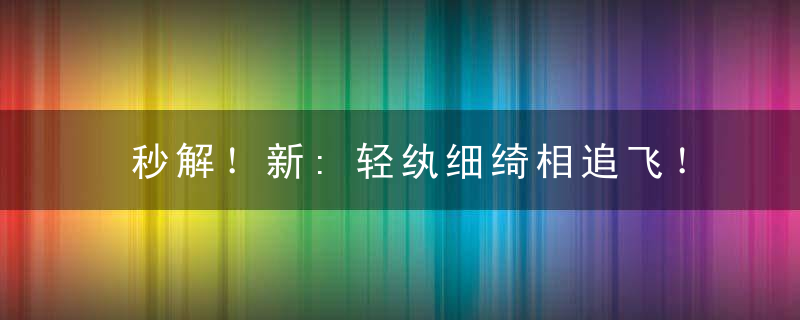 秒解！新：轻纨细绮相追飞！